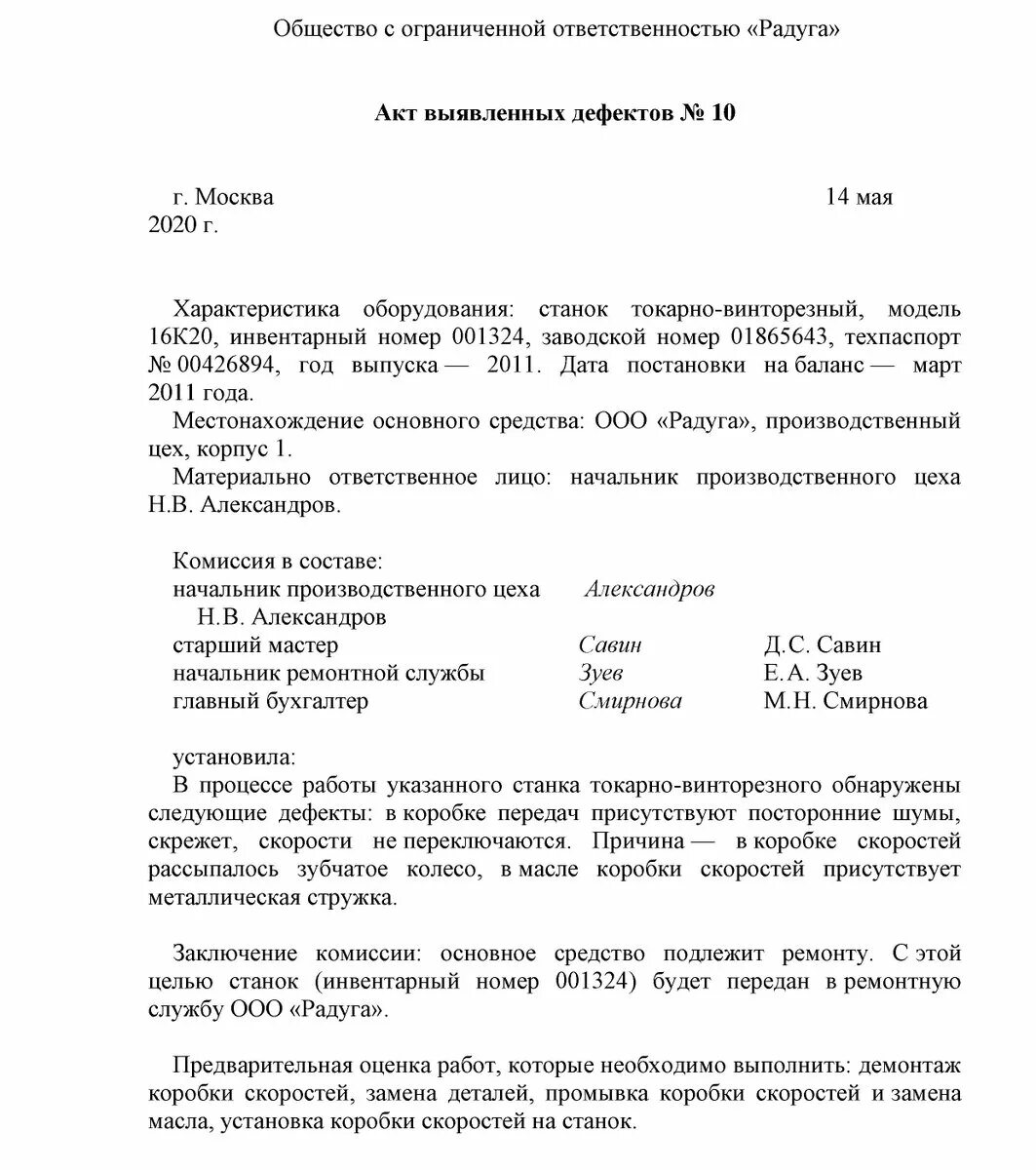 Общество с ограниченной ответственностью «Радуга»

Акт выявленных дефектов № 10

г. Москва 14 мая 2020 г.

Характеристика оборудования: станок токарно-винторезный, модель 16К20, инвентарный номер 001324, заводской номер 01865643, техпаспорт № 00426894, год выпуска — 2011. Дата постановки на баланс — март 2011 года.

Местонахождение основного средства: ООО «Радуга», производственный цех, корпус 1.

Материально ответственное лицо: начальник производственного цеха Н.В. Александров.

Комиссия в составе:
начальник производственного цеха Александров Н.В. Александров
старший мастер Савин Д.С. Савин
начальник ремонтной службы Зуев Е.А. Зуев
главный бухгалтер Смирнова М.Н. Смирнова

установила:
В процессе работы указанного станка токарно-винторезного обнаружены следующие дефекты: в коробке передач присутствуют посторонние шумы, скрежет, скорости не переключаются. Причина — в коробке скоростей рассыпалось зубчатое колесо, в масле коробки скоростей присутствует металлическая стружка.

Заключение комиссии: основное средство подлежит ремонту. С этой целью станок (инвентарный номер 001324) будет передан в ремонтную службу ООО «Радуга».

Предварительная оценка работ, которые необходимо выполнить: демонтаж коробки скоростей, замена деталей, промывка коробки скоростей и замена масла, установка коробки скоростей на станок.